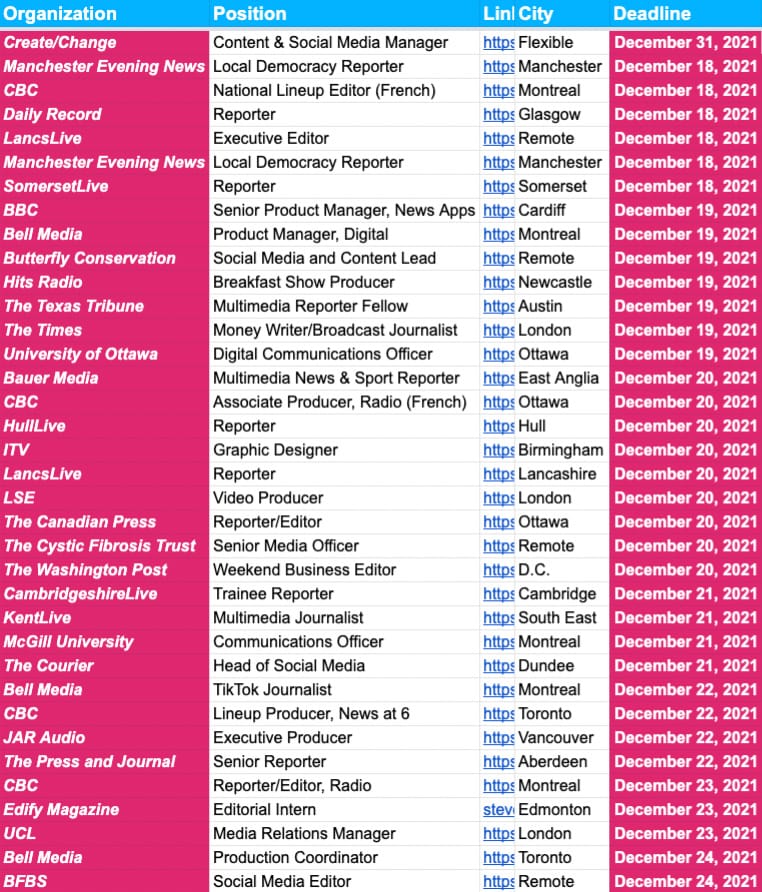 | Organization | Position | Lin | City | Deadline |
|---|---|---|---|---|
| Create/Change | Content & Social Media Manager | https | Flexible | December 31, 2021 |
| Manchester Evening News | Local Democracy Reporter | https | Manchester | December 18, 2021 |
| CBC | National Lineup Editor (French) | https | Montreal | December 18, 2021 |
| Daily Record | Reporter | https | Glasgow | December 18, 2021 |
| LancsLive | Executive Editor | https | Remote | December 18, 2021 |
| Manchester Evening News | Local Democracy Reporter | https | Manchester | December 18, 2021 |
| SomersetLive | Reporter | https | Somerset | December 18, 2021 |
| BBC | Senior Product Manager, News Apps | https | Cardiff | December 19, 2021 |
| Bell Media | Product Manager, Digital | https | Montreal | December 19, 2021 |
| Butterfly Conservation | Social Media and Content Lead | https | Remote | December 19, 2021 |
| Hits Radio | Breakfast Show Producer | https | Newcastle | December 19, 2021 |
| The Texas Tribune | Multimedia Reporter Fellow | https | Austin | December 19, 2021 |
| The Times | Money Writer/Broadcast Journalist | https | London | December 19, 2021 |
| University of Ottawa | Digital Communications Officer | https | Ottawa | December 19, 2021 |
| Bauer Media | Multimedia News & Sport Reporter | https | East Anglia | December 20, 2021 |
| CBC | Associate Producer, Radio (French) | https | Ottawa | December 20, 2021 |
| HullLive | Reporter | https | Hull | December 20, 2021 |
| ITV | Graphic Designer | https | Birmingham | December 20, 2021 |
| LancsLive | Reporter | https | Lancashire | December 20, 2021 |
| LSE | Video Producer | https | London | December 20, 2021 |
| The Canadian Press | Reporter/Editor | https | Ottawa | December 20, 2021 |
| The Cystic Fibrosis Trust | Senior Media Officer | https | Remote | December 20, 2021 |
| The Washington Post | Weekend Business Editor | https | D.C. | December 20, 2021 |
| CambridgeshireLive | Trainee Reporter | https | Cambridge | December 21, 2021 |
| KentLive | Multimedia Journalist | https | South East | December 21, 2021 |
| McGill University | Communications Officer | https | Montreal | December 21, 2021 |
| The Courier | Head of Social Media | https | Dundee | December 21, 2021 |
| Bell Media | TikTok Journalist | https | Montreal | December 22, 2021 |
| CBC | Lineup Producer, News at 6 | https | Toronto | December 22, 2021 |
| JAR Audio | Executive Producer | https | Vancouver | December 22, 2021 |
| The Press and Journal | Senior Reporter | https | Aberdeen | December 22, 2021 |
| CBC | Reporter/Editor, Radio | https | Montreal | December 23, 2021 |
| Edify Magazine | Editorial Intern | stev | Edmonton | December 23, 2021 |
| UCL | Media Relations Manager | https | London | December 23, 2021 |
| Bell Media | Production Coordinator | https | Toronto | December 24, 2021 |
| BFBS | Social Media Editor | https | Remote | December 24, 2021 |